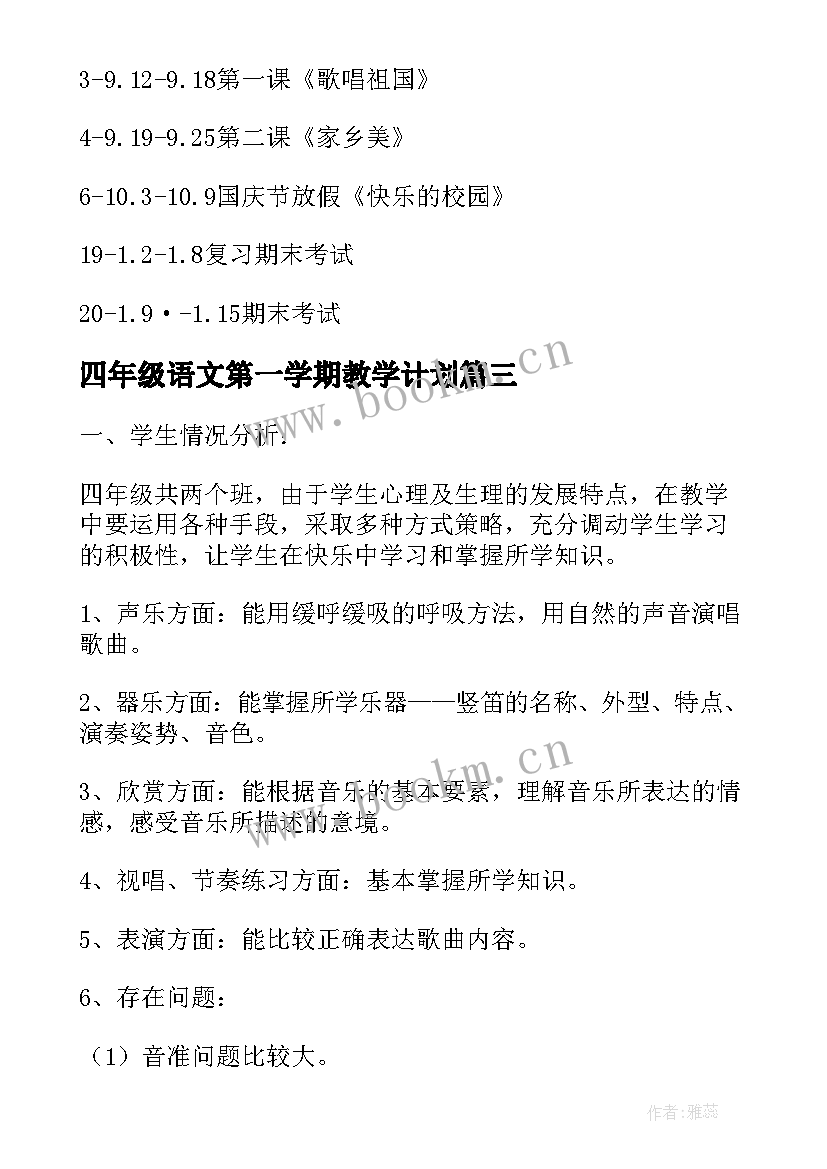 3-9.12-9.18第一课《歌唱祖国》

4-9.19-9.25第二课《家乡美》

6-10.3-10.9国庆节放假《快乐的校园》

19-1.2-1.8复习期末考试

20-1.9·-1.15期末考试

四年级语文第一学期教学计划篇三

www.bookm.cn

一、学生情况分析：

四年级共两个班，由于学生心理及生理的发展特点，在教学中要运用各种手段，采取多种方式策略，充分调动学生学习的积极性，让学生在快乐中学习和掌握所学知识。

1、声乐方面：能用缓呼缓吸的呼吸方法，用自然的声音演唱歌曲。

2、器乐方面：能掌握所学乐器——竖笛的名称、外型、特点、演奏姿势、音色。

www.bookm.cn

3、欣赏方面：能根据音乐的基本要素，理解音乐所表达的情感，感受音乐所描述的意境。

4、视唱、节奏练习方面：基本掌握所学知识。

5、表演方面：能比较正确表达歌曲内容。

6、存在问题：

（1）音准问题比较大。

作者：雅蕊